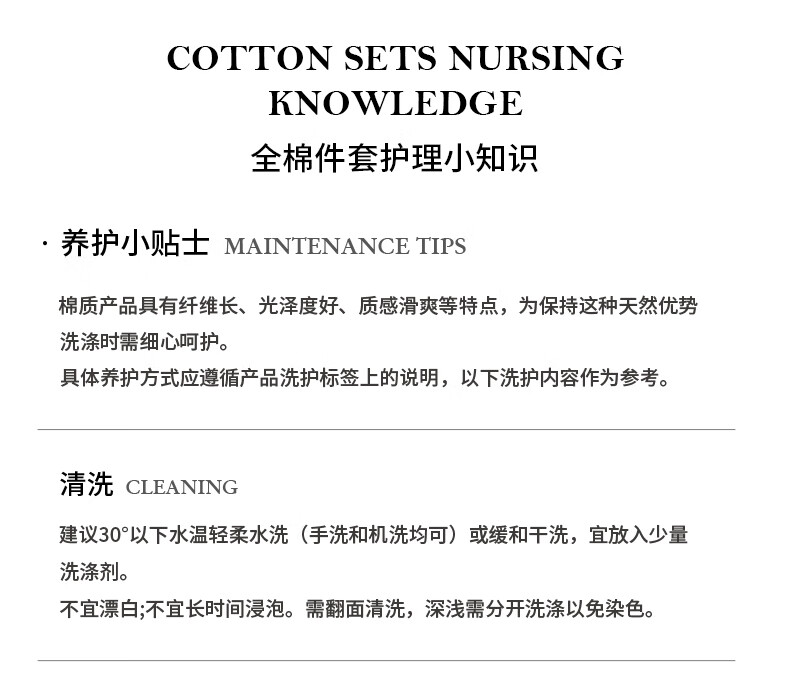 COTTON SETS NURSING KNOWLEDGE

全棉件套护理小知识

· 养护小贴士 MAINTENANCE TIPS

棉质产品具有纤维长、光泽度好、质感滑爽等特点，为保持这种天然优势洗涤时需细心呵护。
具体养护方式应遵循产品洗护标签上的说明，以下洗护内容作为参考。

清洗 CLEANING

建议30°以下水温轻柔水洗（手洗和机洗均可）或缓和干洗，宜放入少量洗涤剂。
不宜漂白;不宜长时间浸泡。需翻面清洗，深浅需分开洗涤以免染色。